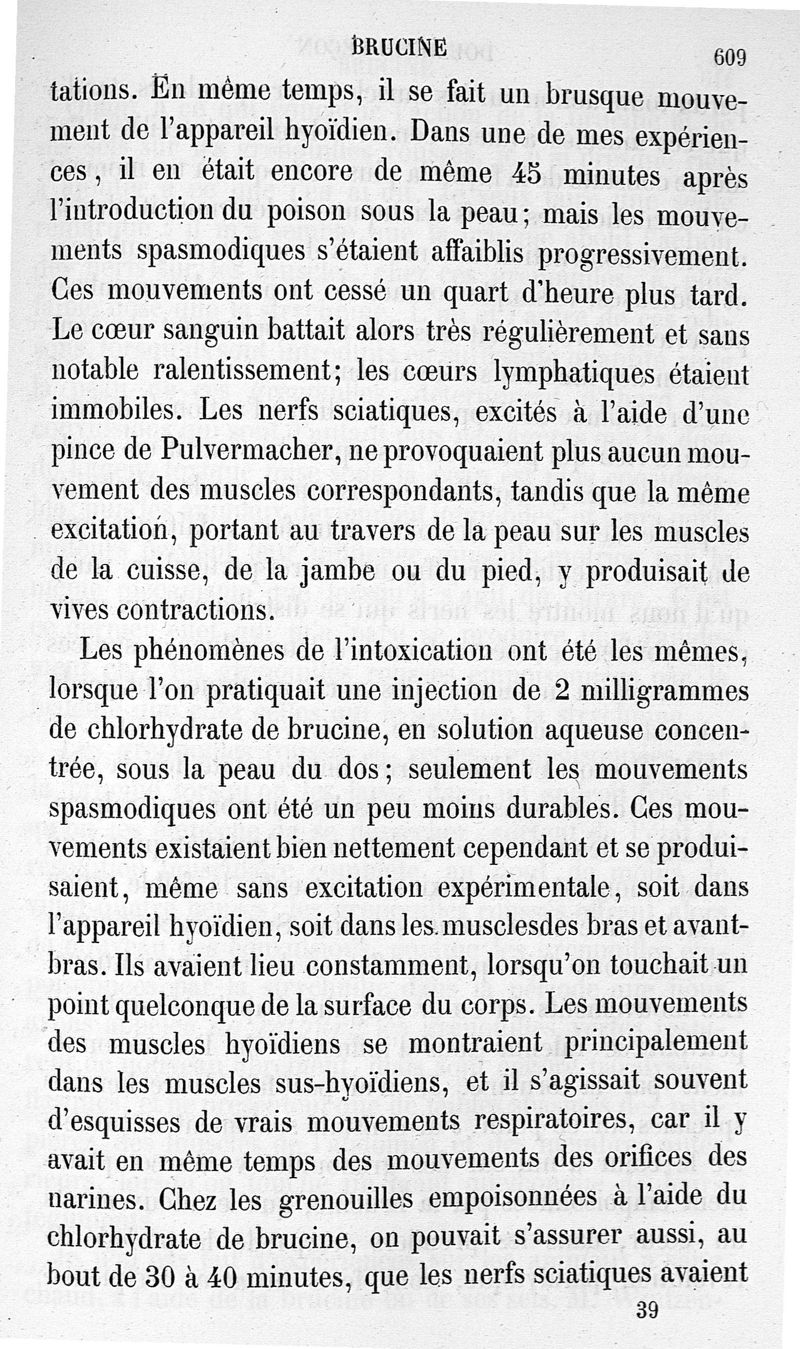 BRUCINE 609

tations. En même temps, il se fait un brusque mouvement de l'appareil hyoïdien. Dans une de mes expériences, il en était encore de même 45 minutes après l'introduction du poison sous la peau; mais les mouvements spasmodiques s'étaient affaiblis progressivement. Ces mouvements ont cessé un quart d'heure plus tard. Le cœur sanguin battait alors très régulièrement et sans notable ralentissement; les cœurs lymphatiques étaient immobiles. Les nerfs sciatiques, excités à l'aide d'une pince de Pulvermacher, ne provoquaient plus aucun mouvement des muscles correspondants, tandis que la même excitation, portant au travers de la peau sur les muscles de la cuisse, de la jambe ou du pied, y produisait de vives contractions.

Les phénomènes de l'intoxication ont été les mêmes, lorsque l'on pratiquait une injection de 2 milligrammes de chlorhydrate de brucine, en solution aqueuse concentrée, sous la peau du dos; seulement les mouvements spasmodiques ont été un peu moins durables. Ces mouvements existaient bien nettement cependant et se produisaient, même sans excitation expérimentale, soit dans l'appareil hyoïdien, soit dans les musclesdes bras et avant-bras. Ils avaient lieu constamment, lorsqu'on touchait un point quelconque de la surface du corps. Les mouvements des muscles hyoïdiens se montraient principalement dans les muscles sus-hyoïdiens, et il s'agissait souvent d'esquisses de vrais mouvements respiratoires, car il y avait en même temps des mouvements des orifices des narines. Chez les grenouilles empoisonnées à l'aide du chlorhydrate de brucine, on pouvait s'assurer aussi, au bout de 30 à 40 minutes, que les nerfs sciatiques avaient

39